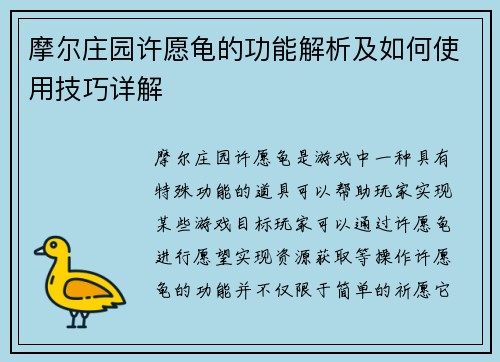 摩尔庄园许愿龟的功能解析及如何使用技巧详解

摩尔庄园许愿龟是游戏中一种具有特殊功能的道具可以帮助玩家实现某些游戏目标玩家可以通过许愿龟进行愿望实现资源获取等操作许愿龟的功能并不仅限于简单的祈愿它